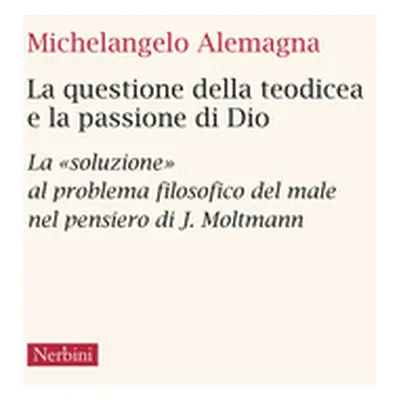 Michelangelo Alemagna

La questione della teodicea e la passione di Dio

La «soluzione» al problema filosofico del male nel pensiero di J. Moltmann

Nerbini